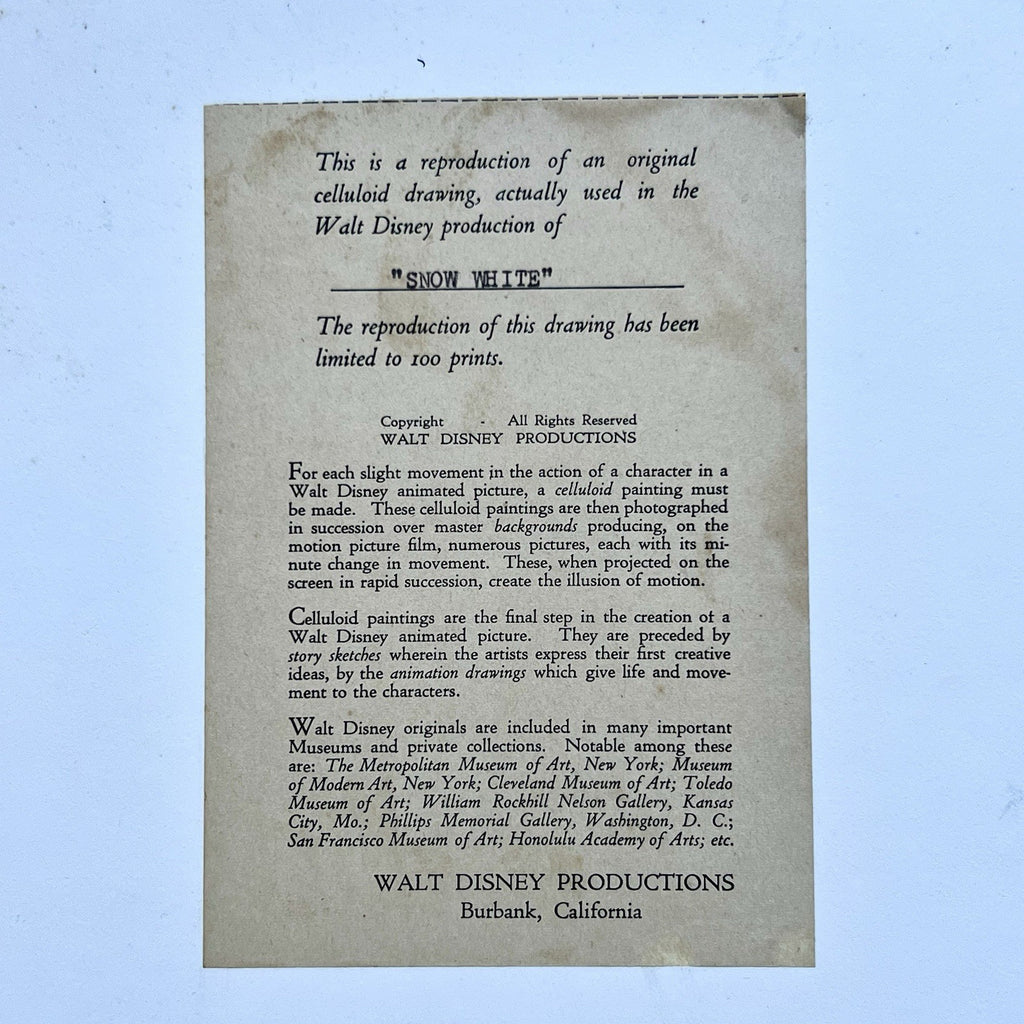 This is a reproduction of an original celluloid drawing, actually used in the Walt Disney production of

"SNOW WHITE"

The reproduction of this drawing has been limited to 100 prints.

Copyright - All Rights Reserved
WALT DISNEY PRODUCTIONS

For each slight movement in the action of a character in a Walt Disney animated picture, a celluloid painting must be made. These celluloid paintings are then photographed in succession over master backgrounds producing, on the motion picture film, numerous pictures, each with its minute change in movement. These, when projected on the screen in rapid succession, create the illusion of motion.

Celluloid paintings are the final step in the creation of a Walt Disney animated picture. They are preceded by story sketches wherein the artists express their first creative ideas, by the animation drawings which give life and movement to the characters.

Walt Disney originals are included in many important Museums and private collections. Notable among these are: The Metropolitan Museum of Art, New York; Museum of Modern Art, New York; Cleveland Museum of Art; Toledo Museum of Art; William Rockhill Nelson Gallery, Kansas City, Mo.; Phillips Memorial Gallery, Washington, D. C.; San Francisco Museum of Art; Honolulu Academy of Arts; etc.

WALT DISNEY PRODUCTIONS
Burbank, California